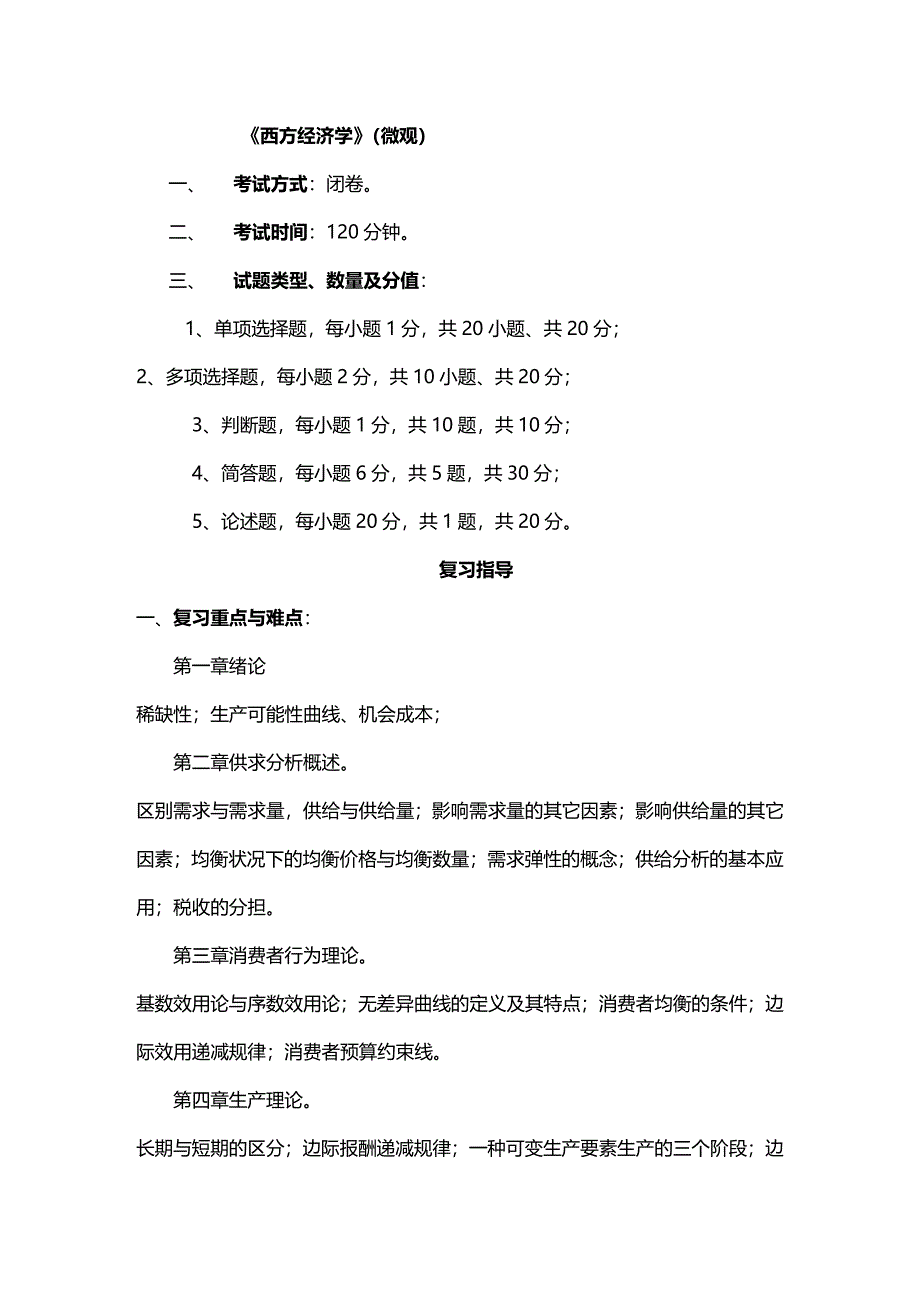 《西方经济学》(微观)

一、 考试方式：闭卷。

二、 考试时间：120 分钟。

三、 试题类型、数量及分值：

1、单项选择题，每小题 1 分，共 20 小题、共 20 分；

2、多项选择题，每小题 2 分，共 10 小题、共 20 分；

3、判断题，每小题 1 分，共 10 题，共 10 分；

4、简答题，每小题 6 分，共 5 题，共 30 分；

5、论述题，每小题 20 分，共 1 题，共 20 分。

复习指导

一、复习重点与难点：

第一章绪论

稀缺性；生产可能性曲线、机会成本；

第二章供求分析概述。

区别需求与需求量，供给与供给量；影响需求量的其它因素；影响供给量的其它因素；均衡状况下的均衡价格与均衡数量；需求弹性的概念；供给分析的基本应用；税收的分担。

第三章消费者行为理论。

基数效用论与序数效用论；无差异曲线的定义及其特点；消费者均衡的条件；边际效用递减规律；消费者预算约束线。

第四章生产理论。

长期与短期的区分；边际报酬递减规律；一种可变生产要素生产的三个阶段；边